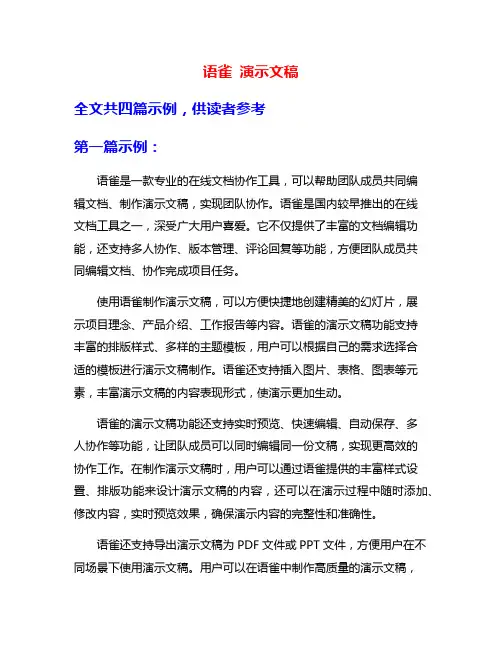 语雀 演示文稿

全文共四篇示例，供读者参考

第一篇示例：

语雀是一款专业的在线文档协作工具，可以帮助团队成员共同编辑文档、制作演示文稿，实现团队协作。语雀是国内较早推出的在线文档工具之一，深受广大用户喜爱。它不仅提供了丰富的文档编辑功能，还支持多人协作、版本管理、评论回复等功能，方便团队成员共同编辑文档、协作完成项目任务。

使用语雀制作演示文稿，可以方便快捷地创建精美的幻灯片，展示项目理念、产品介绍、工作报告等内容。语雀的演示文稿功能支持丰富的排版样式、多样的主题模板，用户可以根据自己的需求选择合适的模板进行演示文稿制作。语雀还支持插入图片、表格、图表等元素，丰富演示文稿的内容表现形式，使演示更加生动。

语雀的演示文稿功能还支持实时预览、快速编辑、自动保存、多人协作等功能，让团队成员可以同时编辑同一份文稿，实现更高效的协作工作。在制作演示文稿时，用户可以通过语雀提供的丰富样式设置、排版功能来设计演示文稿的内容，还可以在演示过程中随时添加、修改内容，实时预览效果，确保演示内容的完整性和准确性。

语雀还支持导出演示文稿为 PDF 文件或 PPT 文件，方便用户在不同场景下使用演示文稿。用户可以在语雀中制作高质量的演示文稿，